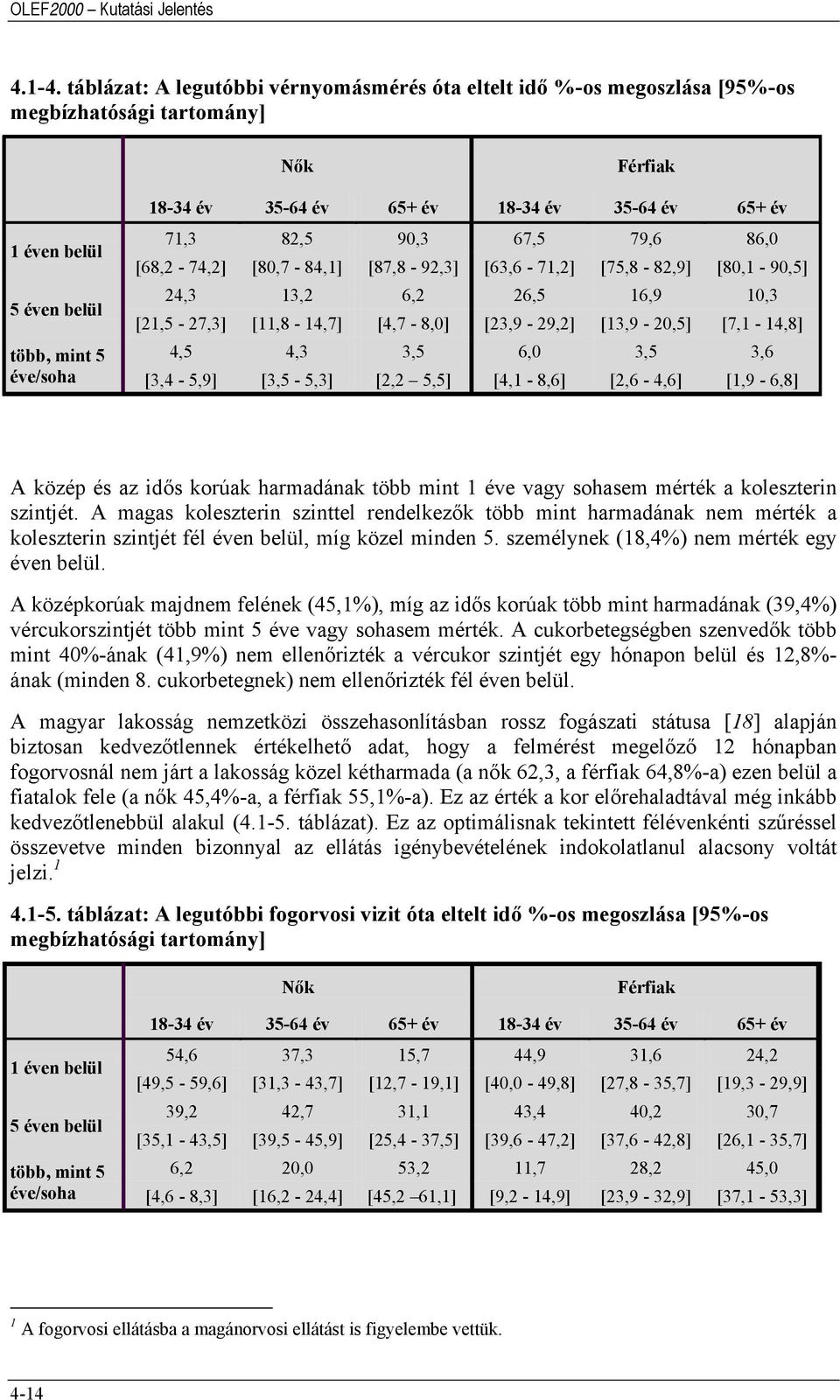 OLEF2000 – Kutatási Jelentés

4.1-4. táblázat: A legutóbbi vérnyomásmérés óta eltelt idő %-os megoszlása [95%-os megbízhatósági tartomány]

| | Nők | | | Férfiak | | |
|---|---|---|---|---|---|---|
| | 18-34 év | 35-64 év | 65+ év | 18-34 év | 35-64 év | 65+ év |
| 1 éven belül | 71,3 [68,2 - 74,2] | 82,5 [80,7 - 84,1] | 90,3 [87,8 - 92,3] | 67,5 [63,6 - 71,2] | 79,6 [75,8 - 82,9] | 86,0 [80,1 - 90,5] |
| 5 éven belül | 24,3 [21,5 - 27,3] | 13,2 [11,8 - 14,7] | 6,2 [4,7 - 8,0] | 26,5 [23,9 - 29,2] | 16,9 [13,9 - 20,5] | 10,3 [7,1 - 14,8] |
| több, mint 5 éve/soha | 4,5 [3,4 - 5,9] | 4,3 [3,5 - 5,3] | 3,5 [2,2 – 5,5] | 6,0 [4,1 - 8,6] | 3,5 [2,6 - 4,6] | 3,6 [1,9 - 6,8] |

A közép és az idős korúak harmadának több mint 1 éve vagy sohasem mérték a koleszterin szintjét. A magas koleszterin szinttel rendelkezők több mint harmadának nem mérték a koleszterin szintjét fél éven belül, míg közel minden 5. személynek (18,4%) nem mérték egy éven belül.

A középkorúak majdnem felének (45,1%), míg az idős korúak több mint harmadának (39,4%) vércukorszintjét több mint 5 éve vagy sohasem mérték. A cukorbetegségben szenvedők több mint 40%-ának (41,9%) nem ellenőrizték a vércukor szintjét egy hónapon belül és 12,8%-ának (minden 8. cukorbetegnek) nem ellenőrizték fél éven belül.

A magyar lakosság nemzetközi összehasonlításban rossz fogászati státusa [18] alapján biztosan kedvezőtlennek értékelhető adat, hogy a felmérést megelőző 12 hónapban fogorvosnál nem járt a lakosság közel kétharmada (a nők 62,3, a férfiak 64,8%-a) ezen belül a fiatalok fele (a nők 45,4%-a, a férfiak 55,1%-a). Ez az érték a kor előrehaladtával még inkább kedvezőtlenebbül alakul (4.1-5. táblázat). Ez az optimálisnak tekintett félévenkénti szűréssel összevetve minden bizonnyal az ellátás igénybevételének indokolatlanul alacsony voltát jelzi.$^1$

4.1-5. táblázat: A legutóbbi fogorvosi vizit óta eltelt idő %-os megoszlása [95%-os megbízhatósági tartomány]

| | Nők | | | Férfiak | | |
|---|---|---|---|---|---|---|
| | 18-34 év | 35-64 év | 65+ év | 18-34 év | 35-64 év | 65+ év |
| 1 éven belül | 54,6 [49,5 - 59,6] | 37,3 [31,3 - 43,7] | 15,7 [12,7 - 19,1] | 44,9 [40,0 - 49,8] | 31,6 [27,8 - 35,7] | 24,2 [19,3 - 29,9] |
| 5 éven belül | 39,2 [35,1 - 43,5] | 42,7 [39,5 - 45,9] | 31,1 [25,4 - 37,5] | 43,4 [39,6 - 47,2] | 40,2 [37,6 - 42,8] | 30,7 [26,1 - 35,7] |
| több, mint 5 éve/soha | 6,2 [4,6 - 8,3] | 20,0 [16,2 - 24,4] | 53,2 [45,2 –61,1] | 11,7 [9,2 - 14,9] | 28,2 [23,9 - 32,9] | 45,0 [37,1 - 53,3] |

$^1$ A fogorvosi ellátásba a magánorvosi ellátást is figyelembe vettük.

4-14